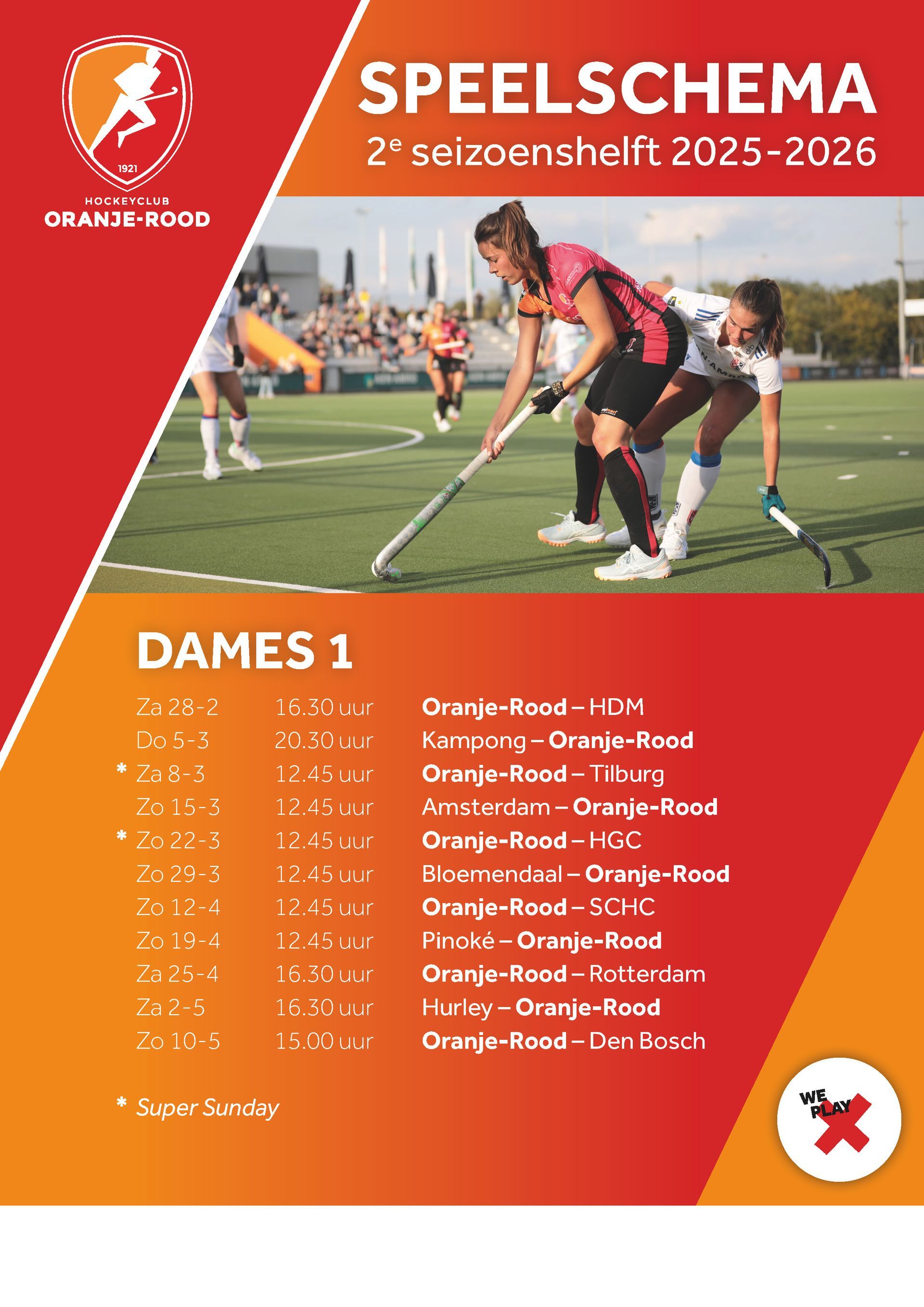 1921

HOCKEYCLUB
ORANJE-ROOD

SPEELSCHEMA
2$^{e}$ seizoenshelft 2025-2026

DAMES 1

Za 28-2 16.30 uur Oranje-Rood – HDM
Do 5-3 20.30 uur Kampong – Oranje-Rood
* Za 8-3 12.45 uur Oranje-Rood – Tilburg
Zo 15-3 12.45 uur Amsterdam – Oranje-Rood
* Zo 22-3 12.45 uur Oranje-Rood – HGC
Zo 29-3 12.45 uur Bloemendaal – Oranje-Rood
Zo 12-4 12.45 uur Oranje-Rood – SCHC
Zo 19-4 12.45 uur Pinoké – Oranje-Rood
Za 25-4 16.30 uur Oranje-Rood – Rotterdam
Za 2-5 16.30 uur Hurley – Oranje-Rood
Zo 10-5 15.00 uur Oranje-Rood – Den Bosch

* Super Sunday

WE PLAY